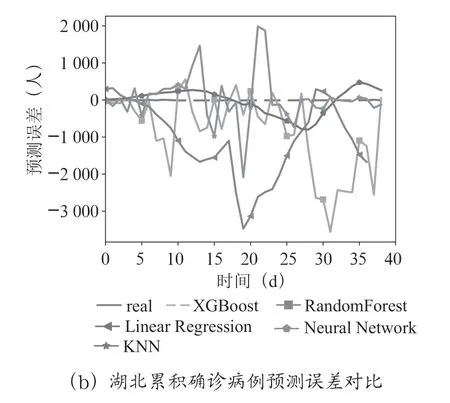 预测误差（人）

2 000
1 000
0
−1 000
−2 000
−3 000

0 5 10 15 20 25 30 35 40

时间（d）

real
XGBoost
RandomForest
Linear Regression
Neural Network
KNN

（b）湖北累积确诊病例预测误差对比